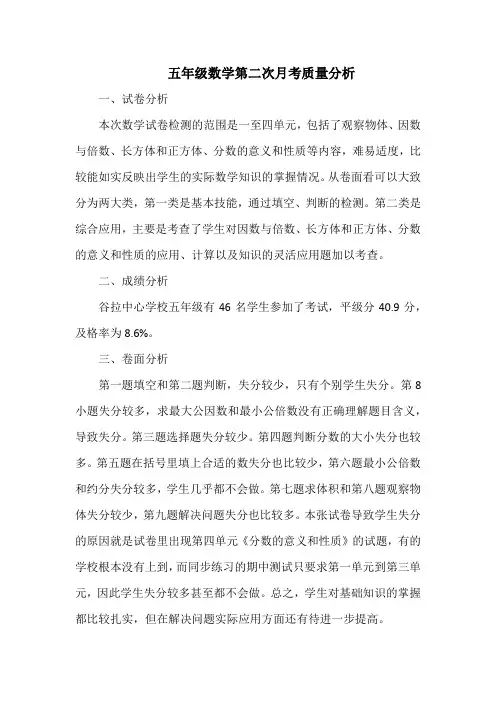 五年级数学第二次月考质量分析

一、试卷分析

本次数学试卷检测的范围是一至四单元，包括了观察物体、因数与倍数、长方体和正方体、分数的意义和性质等内容，难易适度，比较能如实反映出学生的实际数学知识的掌握情况。从卷面看可以大致分为两大类，第一类是基本技能，通过填空、判断的检测。第二类是综合应用，主要是考查了学生对因数与倍数、长方体和正方体、分数的意义和性质的应用、计算以及知识的灵活应用题加以考查。

二、成绩分析

谷拉中心学校五年级有 46 名学生参加了考试，平级分 40.9 分，及格率为 8.6%。

三、卷面分析

第一题填空和第二题判断，失分较少，只有个别学生失分。第 8 小题失分较多，求最大公因数和最小公倍数没有正确理解题目含义，导致失分。第三题选择题失分较少。第四题判断分数的大小失分也较多。第五题在括号里填上合适的数失分也比较少，第六题最小公倍数和约分失分较多，学生几乎都不会做。第七题求体积和第八题观察物体失分较少，第九题解决问题失分也比较多。本张试卷导致学生失分的原因就是试卷里出现第四单元《分数的意义和性质》的试题，有的学校根本没有上到，而同步练习的期中测试只要求第一单元到第三单元，因此学生失分较多甚至都不会做。总之，学生对基础知识的掌握都比较扎实，但在解决问题实际应用方面还有待进一步提高。